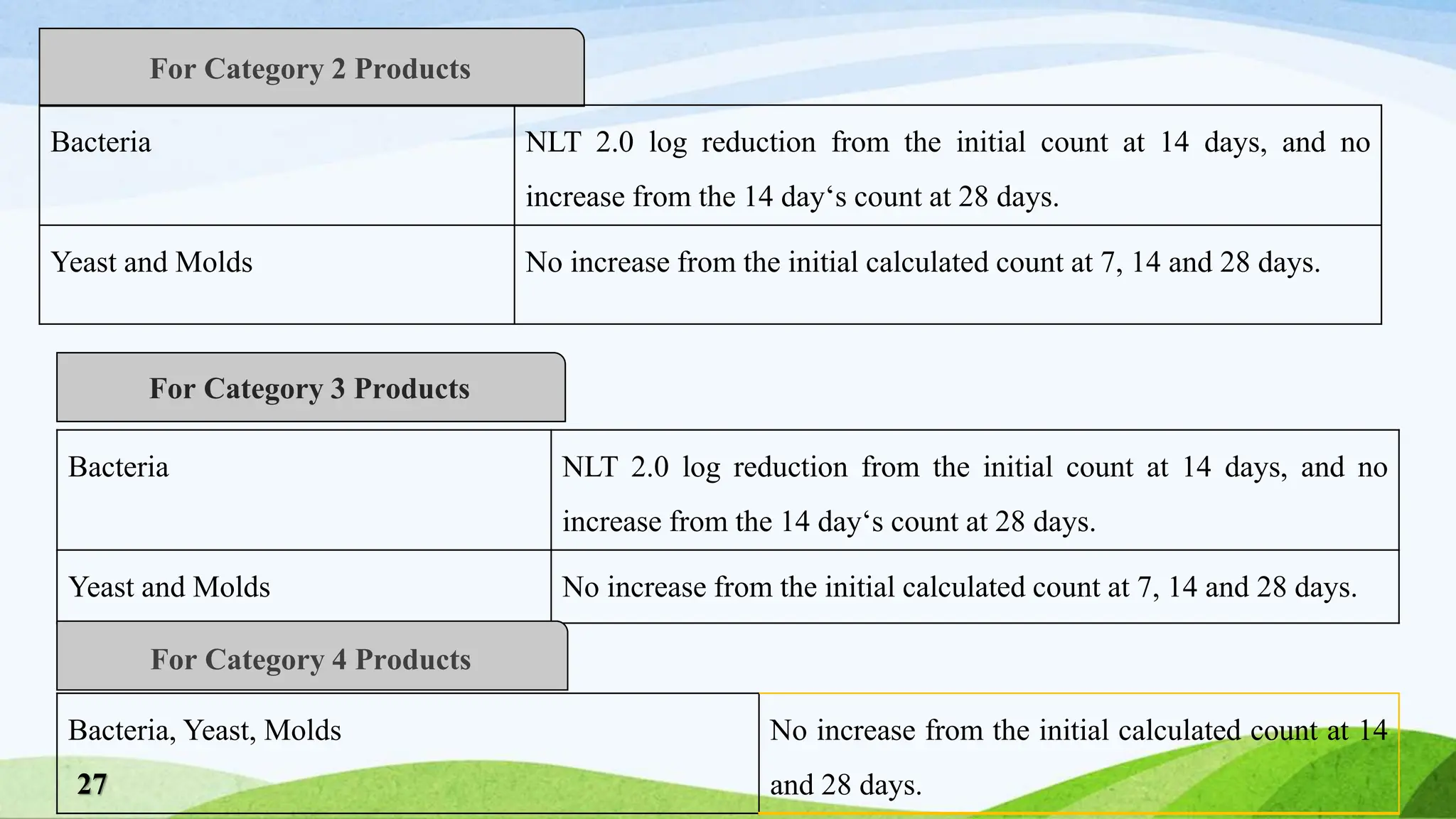 For Category 2 Products

| Bacteria | NLT 2.0 log reduction from the initial count at 14 days, and no increase from the 14 day‘s count at 28 days. |
|---|---|
| Yeast and Molds | No increase from the initial calculated count at 7, 14 and 28 days. |

For Category 3 Products

| Bacteria | NLT 2.0 log reduction from the initial count at 14 days, and no increase from the 14 day‘s count at 28 days. |
|---|---|
| Yeast and Molds | No increase from the initial calculated count at 7, 14 and 28 days. |

For Category 4 Products

| Bacteria, Yeast, Molds | No increase from the initial calculated count at 14 and 28 days. |
|---|---|

27